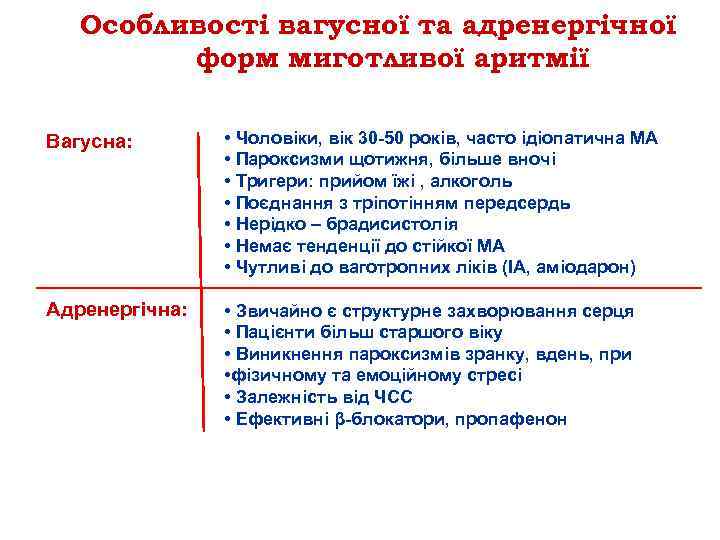 Особливості вагусної та адренергічної форм миготливої аритмії

Вагусна:

• Чоловіки, вік 30-50 років, часто ідіопатична МА
• Пароксизми щотижня, більше вночі
• Тригери: прийом їжі , алкоголь
• Поєднання з тріпотінням передсердь
• Нерідко – брадисистолія
• Немає тенденції до стійкої МА
• Чутливі до ваготропних ліків (ІА, аміодарон)

Адренергічна:

• Звичайно є структурне захворювання серця
• Пацієнти більш старшого віку
• Виникнення пароксизмів зранку, вдень, при
•фізичному та емоційному стресі
• Залежність від ЧСС
• Ефективні β-блокатори, пропафенон